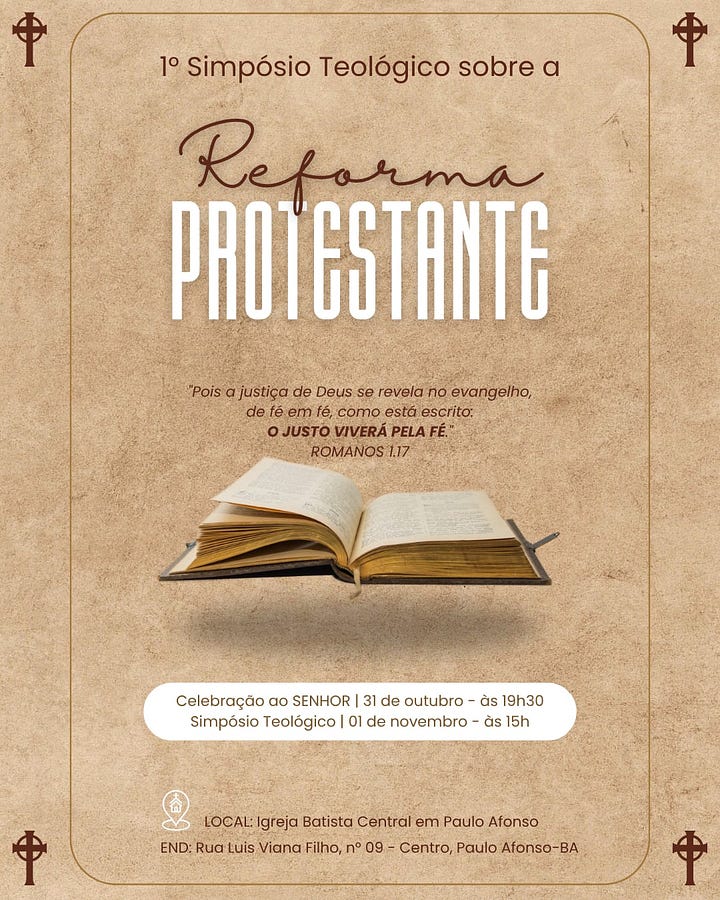 1º Simpósio Teológico sobre a

Reforma
PROTESTANTE

"Pois a justiça de Deus se revela no evangelho, de fé em fé, como está escrito: O JUSTO VIVERÁ PELA FÉ."
ROMANOS 1.17

Celebração ao SENHOR | 31 de outubro - às 19h30
Simpósio Teológico | 01 de novembro - às 15h

LOCAL: Igreja Batista Central em Paulo Afonso
END: Rua Luis Viana Filho, nº 09 - Centro, Paulo Afonso-BA